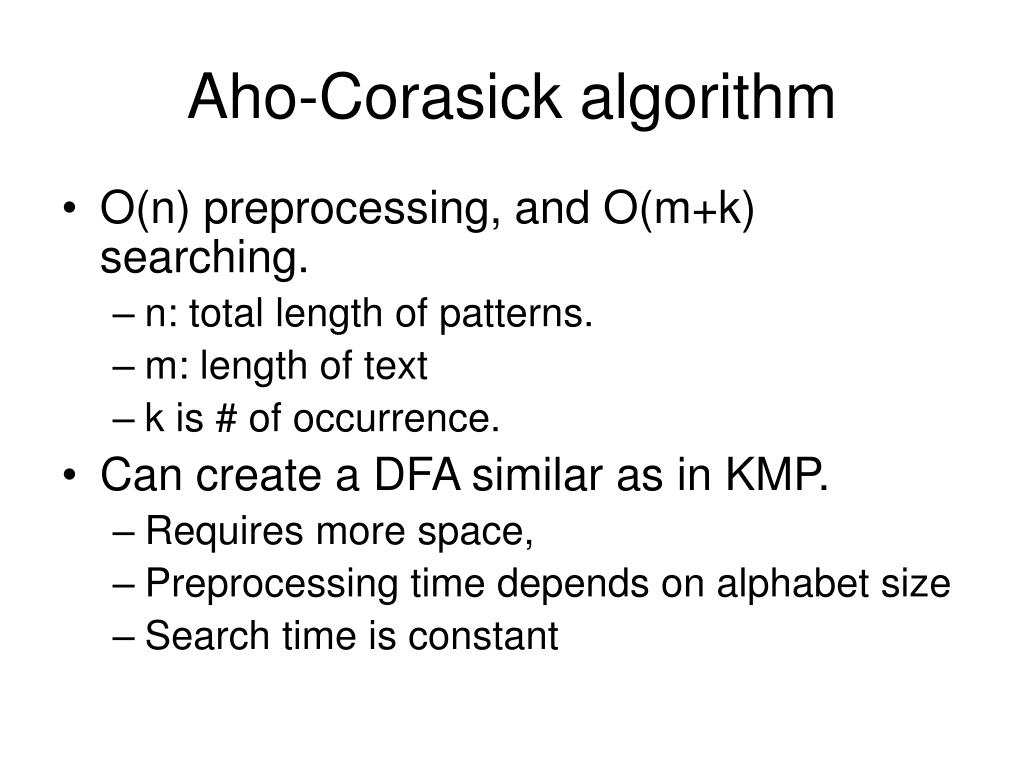 Aho-Corasick algorithm

• O(n) preprocessing, and O(m+k) searching.
– n: total length of patterns.
– m: length of text
– k is # of occurrence.
• Can create a DFA similar as in KMP.
– Requires more space,
– Preprocessing time depends on alphabet size
– Search time is constant